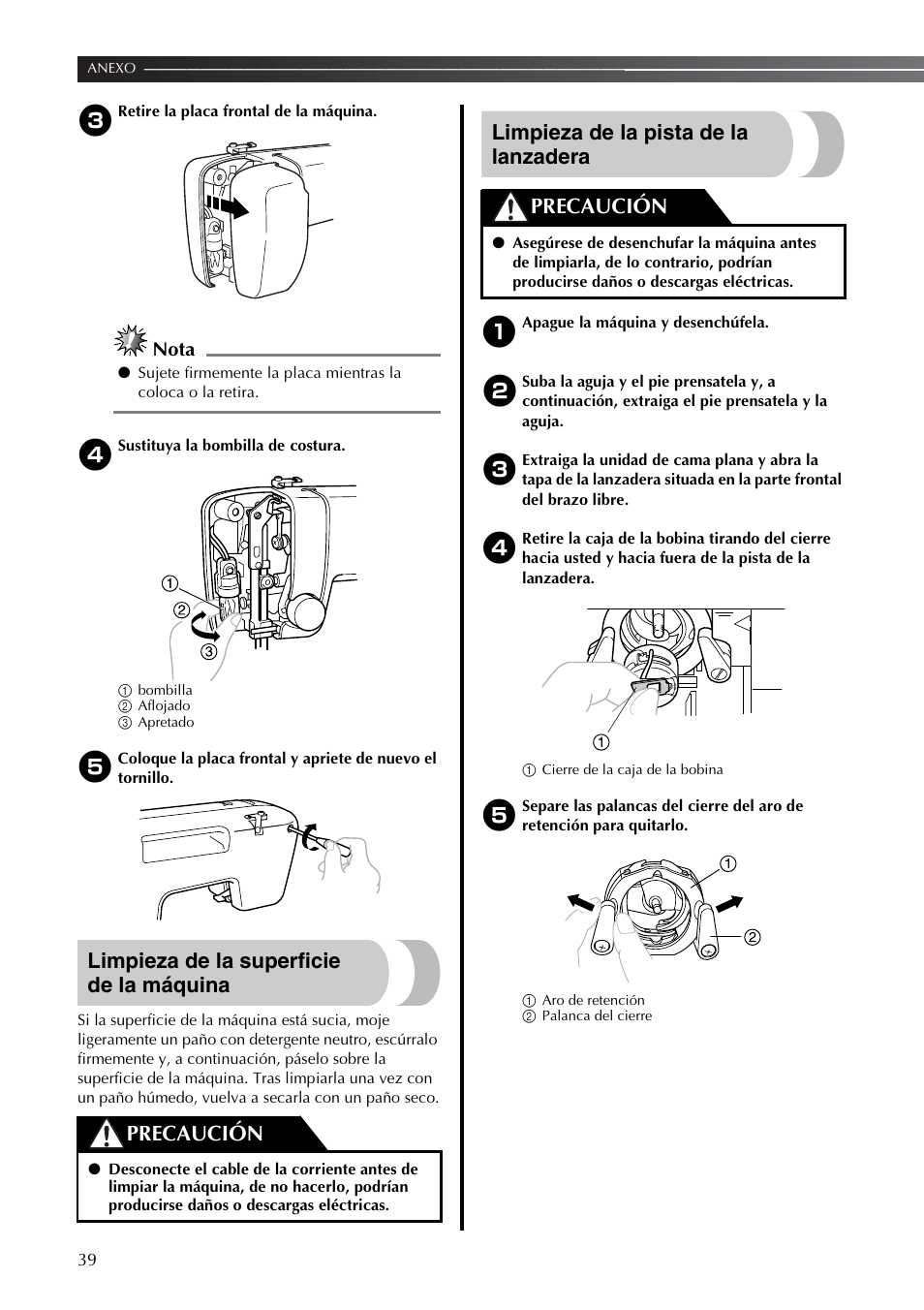 ANEXO

3 Retire la placa frontal de la máquina.

Nota

● Sujete firmemente la placa mientras la coloca o la retira.

4 Sustituya la bombilla de costura.

①
②
③

① bombilla
② Aflojado
③ Apretado

5 Coloque la placa frontal y apriete de nuevo el tornillo.

Limpieza de la superficie de la máquina

Si la superficie de la máquina está sucia, moje ligeramente un paño con detergente neutro, escúrralo firmemente y, a continuación, páselo sobre la superficie de la máquina. Tras limpiarla una vez con un paño húmedo, vuelva a secarla con un paño seco.

PRECAUCIÓN

● Desconecte el cable de la corriente antes de limpiar la máquina, de no hacerlo, podrían producirse daños o descargas eléctricas.

Limpieza de la pista de la lanzadera

PRECAUCIÓN

● Asegúrese de desenchufar la máquina antes de limpiarla, de lo contrario, podrían producirse daños o descargas eléctricas.

1 Apague la máquina y desenchúfela.

2 Suba la aguja y el pie prensatela y, a continuación, extraiga el pie prensatela y la aguja.

3 Extraiga la unidad de cama plana y abra la tapa de la lanzadera situada en la parte frontal del brazo libre.

4 Retire la caja de la bobina tirando del cierre hacia usted y hacia fuera de la pista de la lanzadera.

①

① Cierre de la caja de la bobina

5 Separe las palancas del cierre del aro de retención para quitarlo.

①
②

① Aro de retención
② Palanca del cierre

39